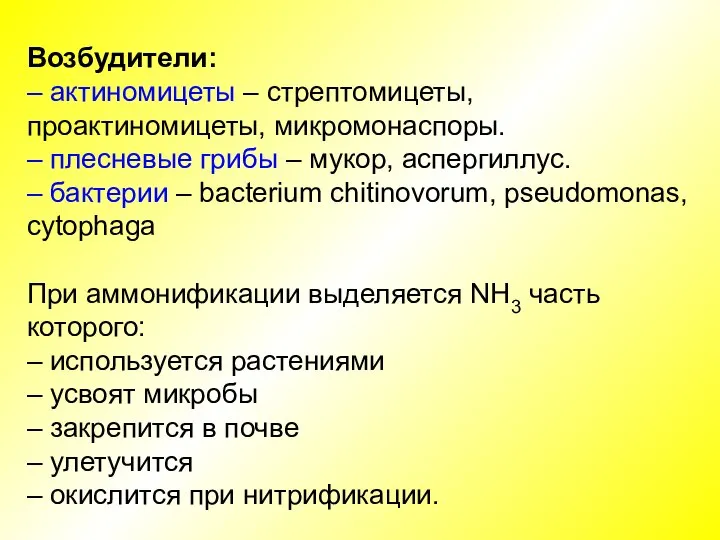 Возбудители:
– актиномицеты – стрептомицеты, проактиномицеты, микромонаспоры.
– плесневые грибы – мукор, аспергиллус.
– бактерии – bacterium chitinovorum, pseudomonas, cytophaga

При аммонификации выделяется $NH_3$ часть которого:
– используется растениями
– усвоят микробы
– закрепится в почве
– улетучится
– окислится при нитрификации.